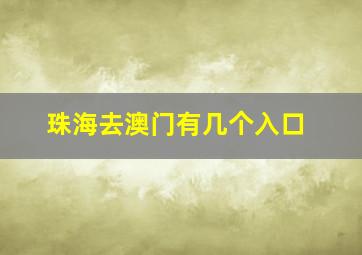 珠海去澳门有几个入口